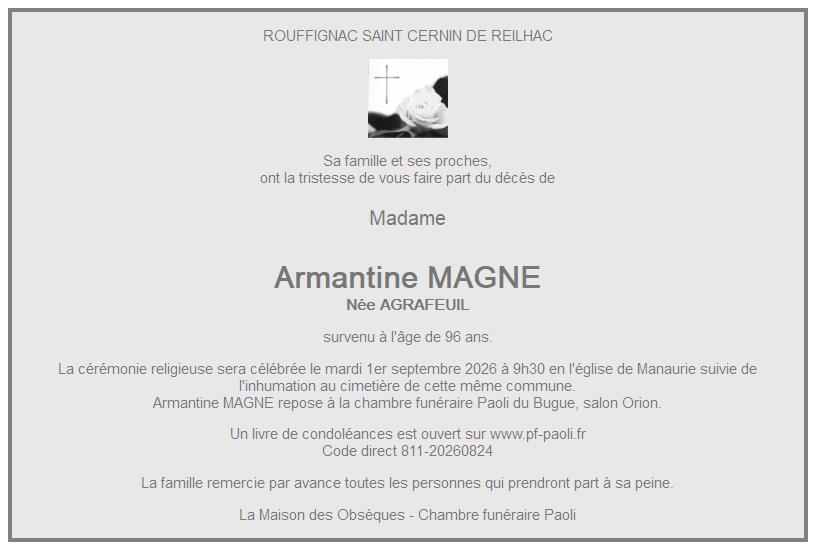 ROUFFIGNAC SAINT CERNIN DE REILHAC

Sa famille et ses proches,
ont la tristesse de vous faire part du décès de

Madame

Armantine MAGNE
Née AGRAFEUIL

survenu à l'âge de 96 ans.

La cérémonie religieuse sera célébrée le mardi 1er septembre 2026 à 9h30 en l'église de Manaurie suivie de l'inhumation au cimetière de cette même commune.
Armantine MAGNE repose à la chambre funéraire Paoli du Bugue, salon Orion.

Un livre de condoléances est ouvert sur www.pf-paoli.fr
Code direct 811-20260824

La famille remercie par avance toutes les personnes qui prendront part à sa peine.

La Maison des Obsèques - Chambre funéraire Paoli